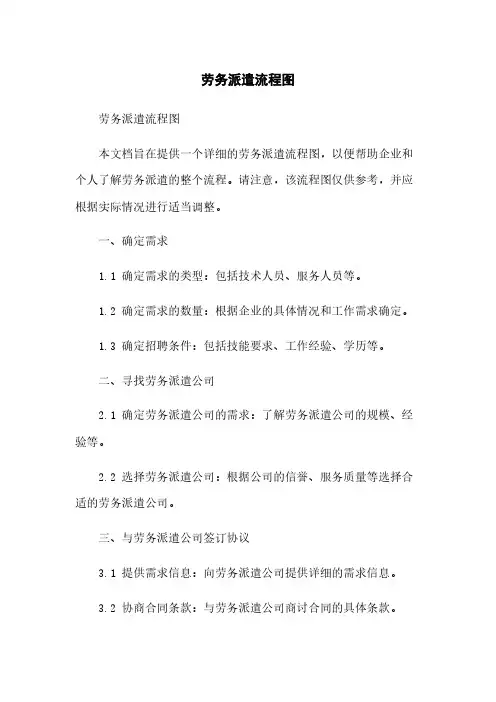 劳务派遣流程图

劳务派遣流程图

本文档旨在提供一个详细的劳务派遣流程图，以便帮助企业和个人了解劳务派遣的整个流程。请注意，该流程图仅供参考，并应根据实际情况进行适当调整。

一、确定需求

1.1 确定需求的类型：包括技术人员、服务人员等。

1.2 确定需求的数量：根据企业的具体情况和工作需求确定。

1.3 确定招聘条件：包括技能要求、工作经验、学历等。

二、寻找劳务派遣公司

2.1 确定劳务派遣公司的需求：了解劳务派遣公司的规模、经验等。

2.2 选择劳务派遣公司：根据公司的信誉、服务质量等选择合适的劳务派遣公司。

三、与劳务派遣公司签订协议

3.1 提供需求信息：向劳务派遣公司提供详细的需求信息。

3.2 协商合同条款：与劳务派遣公司商讨合同的具体条款。